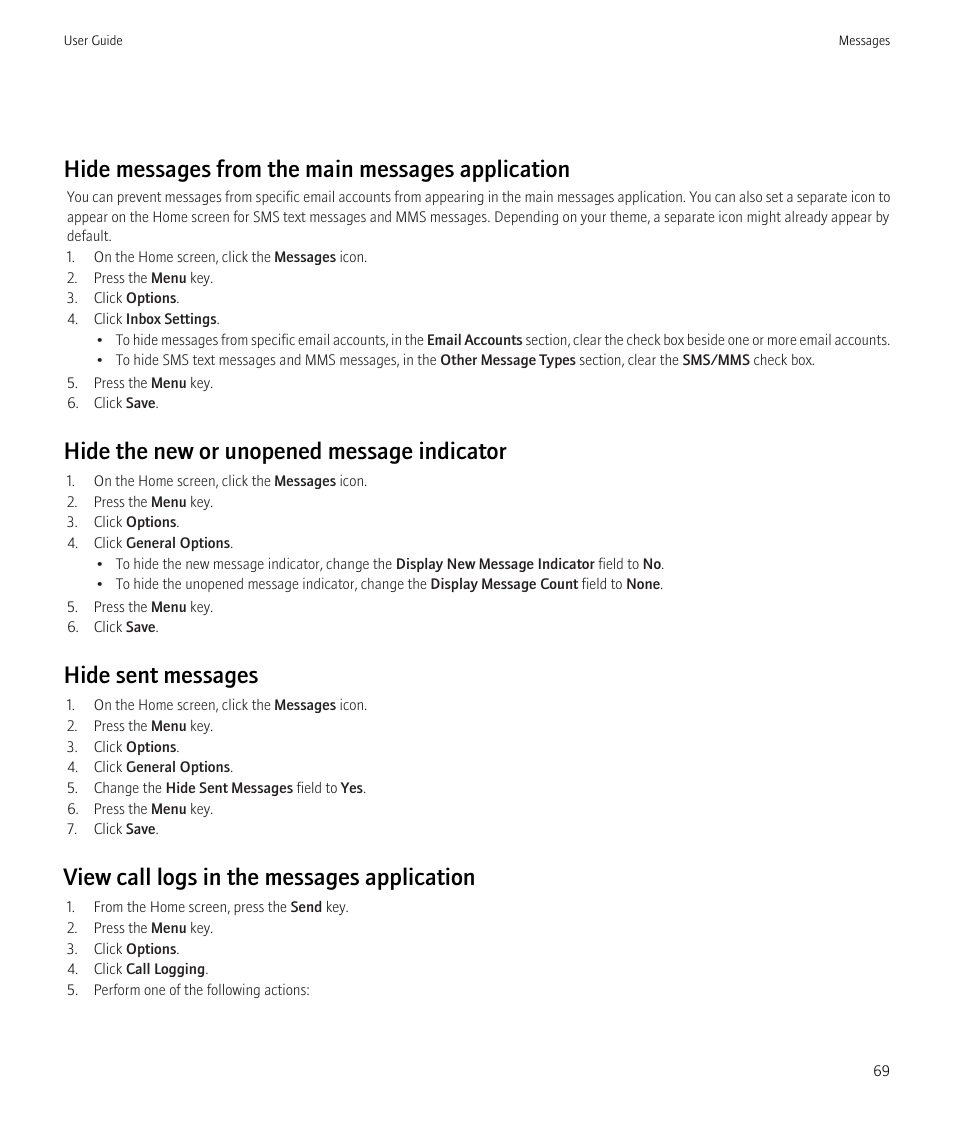 User Guide

Messages

Hide messages from the main messages application

You can prevent messages from specific email accounts from appearing in the main messages application. You can also set a separate icon to appear on the Home screen for SMS text messages and MMS messages. Depending on your theme, a separate icon might already appear by default.

1. On the Home screen, click the Messages icon.
2. Press the Menu key.
3. Click Options.
4. Click Inbox Settings.
   • To hide messages from specific email accounts, in the Email Accounts section, clear the check box beside one or more email accounts.
   • To hide SMS text messages and MMS messages, in the Other Message Types section, clear the SMS/MMS check box.
5. Press the Menu key.
6. Click Save.

Hide the new or unopened message indicator

1. On the Home screen, click the Messages icon.
2. Press the Menu key.
3. Click Options.
4. Click General Options.
   • To hide the new message indicator, change the Display New Message Indicator field to No.
   • To hide the unopened message indicator, change the Display Message Count field to None.
5. Press the Menu key.
6. Click Save.

Hide sent messages

1. On the Home screen, click the Messages icon.
2. Press the Menu key.
3. Click Options.
4. Click General Options.
5. Change the Hide Sent Messages field to Yes.
6. Press the Menu key.
7. Click Save.

View call logs in the messages application

1. From the Home screen, press the Send key.
2. Press the Menu key.
3. Click Options.
4. Click Call Logging.
5. Perform one of the following actions:

69